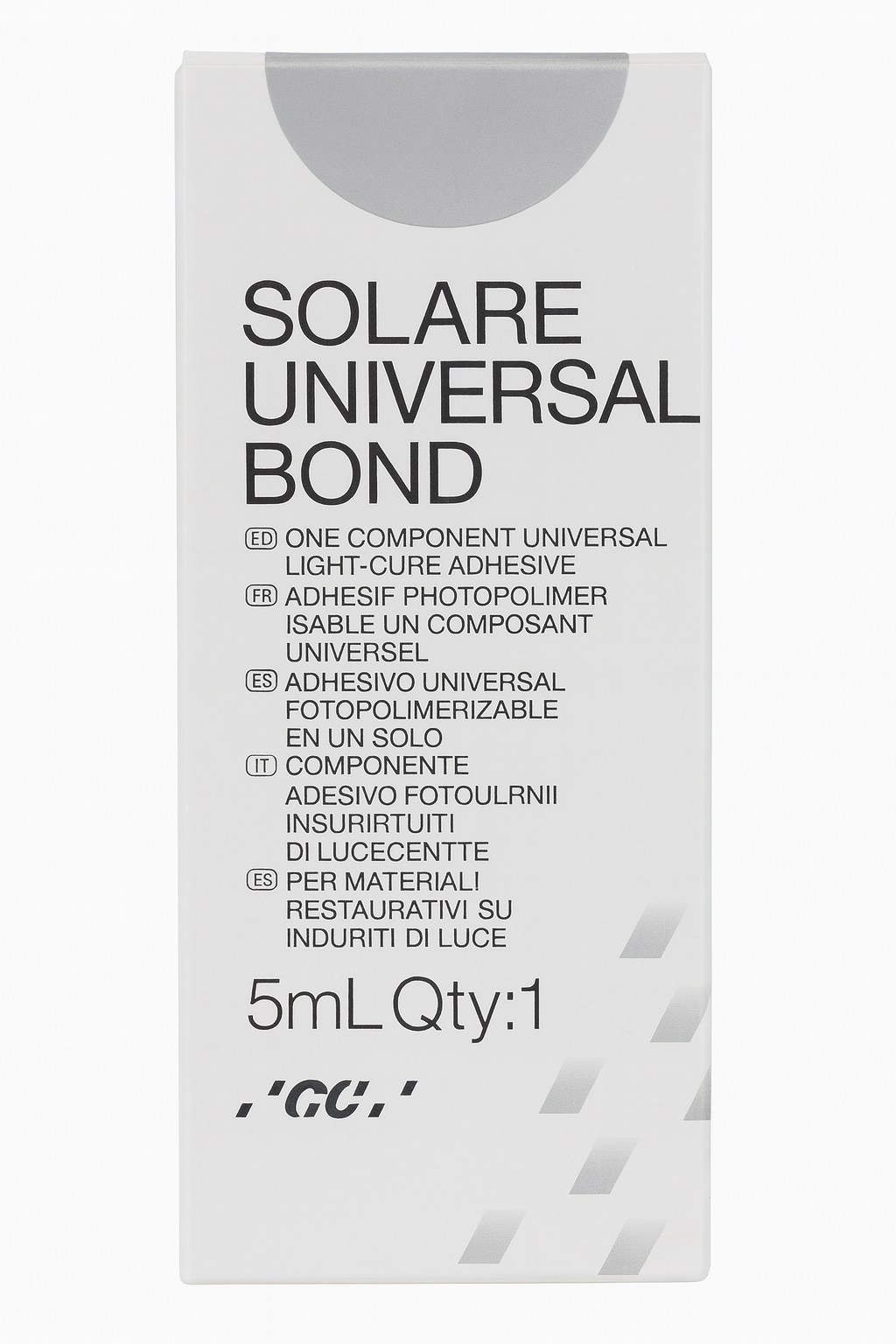 SOLARE
UNIVERSAL
BOND

ED ONE COMPONENT UNIVERSAL LIGHT-CURE ADHESIVE

FR ADHESIF PHOTOPOLIMER ISABLE UN COMPOSANT UNIVERSEL

ES ADHESIVO UNIVERSAL FOTOPOLIMERIZABLE EN UN SOLO

IT COMPONENTE ADESIVO FOTOULRNII INSURIRTUITI DI LUCECENTTE

ES PER MATERIALI RESTAURATIVI SU INDURITI DI LUCE

5mL Qty:1

GC